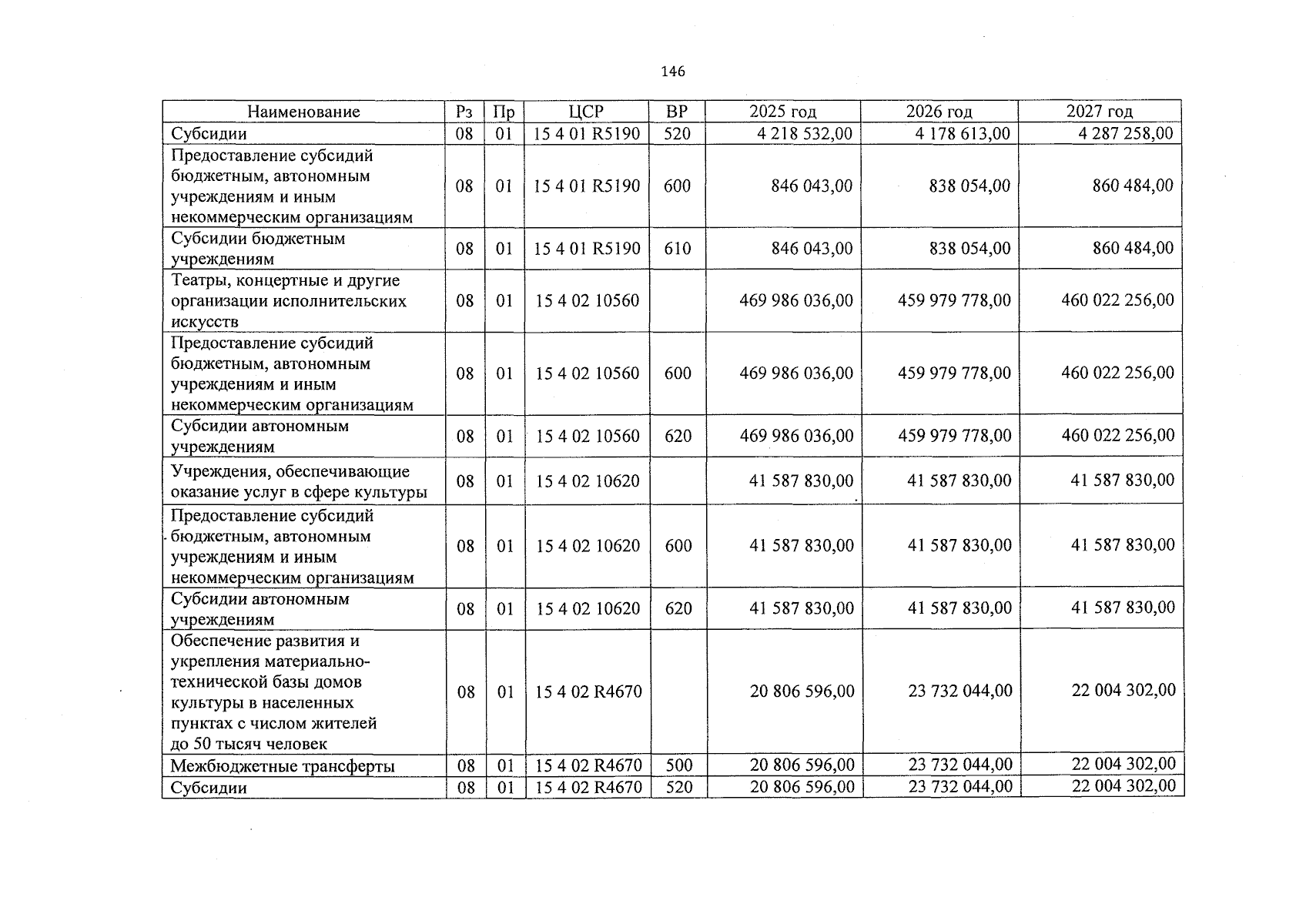 146

| Наименование | Рз | Пр | ЦСР | ВР | 2025 год | 2026 год | 2027 год |
|---|---|---|---|---|---|---|---|
| Субсидии | 08 | 01 | 15 4 01 R5190 | 520 | 4 218 532,00 | 4 178 613,00 | 4 287 258,00 |
| Предоставление субсидий бюджетным, автономным учреждениям и иным некоммерческим организациям | 08 | 01 | 15 4 01 R5190 | 600 | 846 043,00 | 838 054,00 | 860 484,00 |
| Субсидии бюджетным учреждениям | 08 | 01 | 15 4 01 R5190 | 610 | 846 043,00 | 838 054,00 | 860 484,00 |
| Театры, концертные и другие организации исполнительских искусств | 08 | 01 | 15 4 02 10560 | | 469 986 036,00 | 459 979 778,00 | 460 022 256,00 |
| Предоставление субсидий бюджетным, автономным учреждениям и иным некоммерческим организациям | 08 | 01 | 15 4 02 10560 | 600 | 469 986 036,00 | 459 979 778,00 | 460 022 256,00 |
| Субсидии автономным учреждениям | 08 | 01 | 15 4 02 10560 | 620 | 469 986 036,00 | 459 979 778,00 | 460 022 256,00 |
| Учреждения, обеспечивающие оказание услуг в сфере культуры | 08 | 01 | 15 4 02 10620 | | 41 587 830,00 | 41 587 830,00 | 41 587 830,00 |
| Предоставление субсидий бюджетным, автономным учреждениям и иным некоммерческим организациям | 08 | 01 | 15 4 02 10620 | 600 | 41 587 830,00 | 41 587 830,00 | 41 587 830,00 |
| Субсидии автономным учреждениям | 08 | 01 | 15 4 02 10620 | 620 | 41 587 830,00 | 41 587 830,00 | 41 587 830,00 |
| Обеспечение развития и укрепления материально-технической базы домов культуры в населенных пунктах с числом жителей до 50 тысяч человек | 08 | 01 | 15 4 02 R4670 | | 20 806 596,00 | 23 732 044,00 | 22 004 302,00 |
| Межбюджетные трансферты | 08 | 01 | 15 4 02 R4670 | 500 | 20 806 596,00 | 23 732 044,00 | 22 004 302,00 |
| Субсидии | 08 | 01 | 15 4 02 R4670 | 520 | 20 806 596,00 | 23 732 044,00 | 22 004 302,00 |